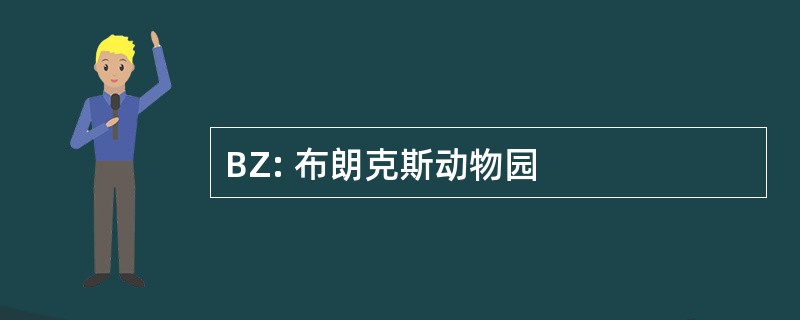 BZ: 布朗克斯动物园